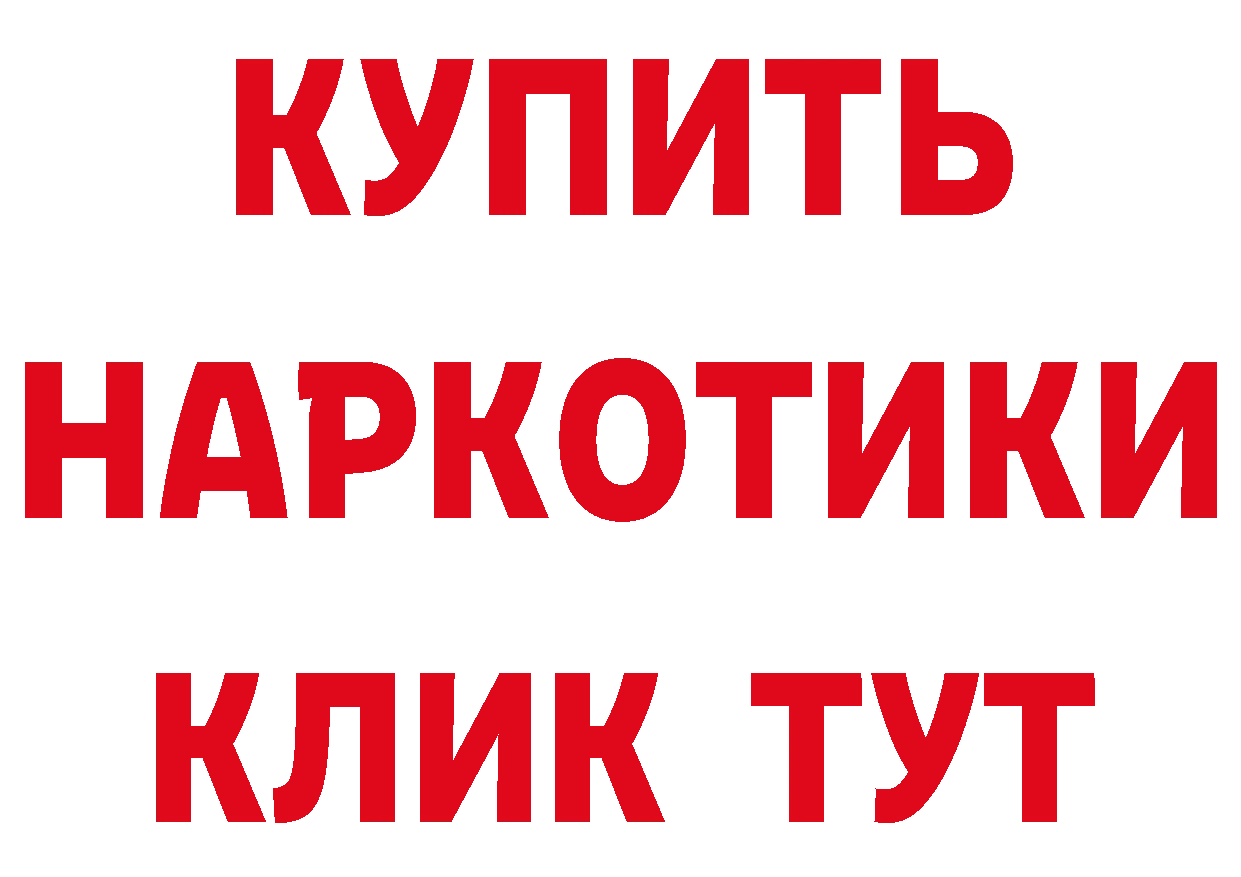 КУПИТЬ НАРКОТИКИ КЛИК ТУТ